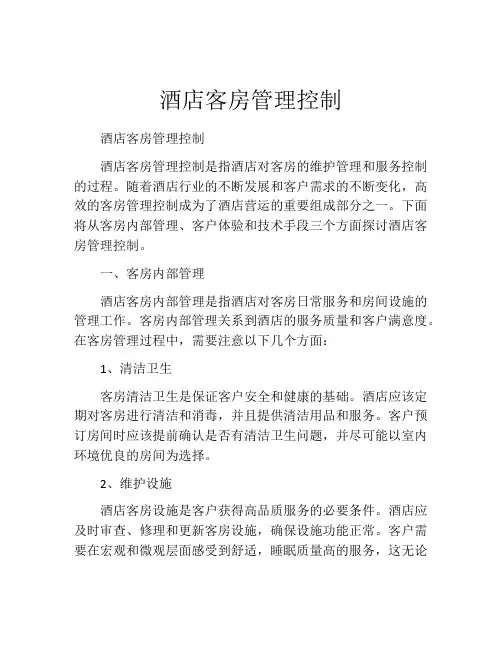 酒店客房管理控制

酒店客房管理控制

酒店客房管理控制是指酒店对客房的维护管理和服务控制的过程。随着酒店行业的不断发展和客户需求的不断变化，高效的客房管理控制成为了酒店营运的重要组成部分之一。下面将从客房内部管理、客户体验和技术手段三个方面探讨酒店客房管理控制。

一、客房内部管理

酒店客房内部管理是指酒店对客房日常服务和房间设施的管理工作。客房内部管理关系到酒店的服务质量和客户满意度。在客房管理过程中，需要注意以下几个方面：

1、清洁卫生

客房清洁卫生是保证客户安全和健康的基础。酒店应该定期对客房进行清洁和消毒，并且提供清洁用品和服务。客户预订房间时应该提前确认是否有清洁卫生问题，并尽可能以室内环境优良的房间为选择。

2、维护设施

酒店客房设施是客户获得高品质服务的必要条件。酒店应及时审查、修理和更新客房设施，确保设施功能正常。客户需要在宏观和微观层面感受到舒适，睡眠质量高的服务，这无论